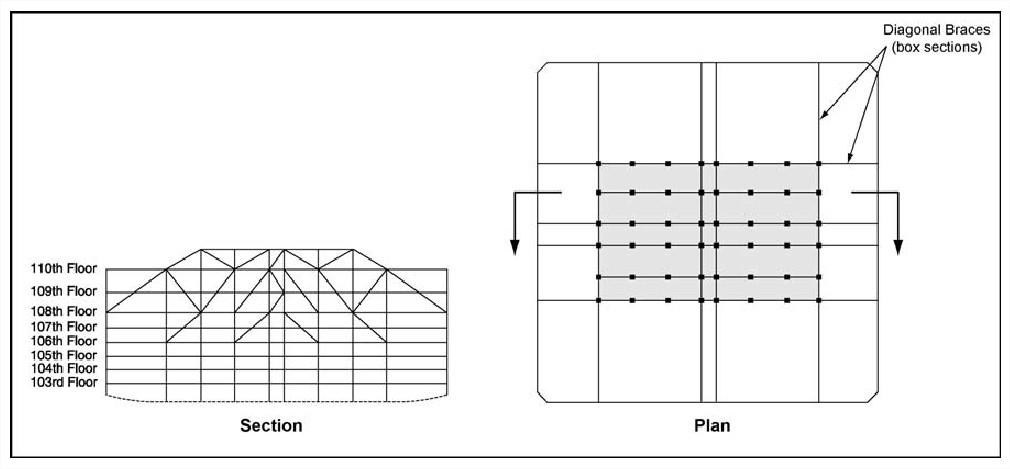 110th Floor
109th Floor
108th Floor
107th Floor
106th Floor
105th Floor
104th Floor
103rd Floor

Section

Diagonal Braces (box sections)

Plan